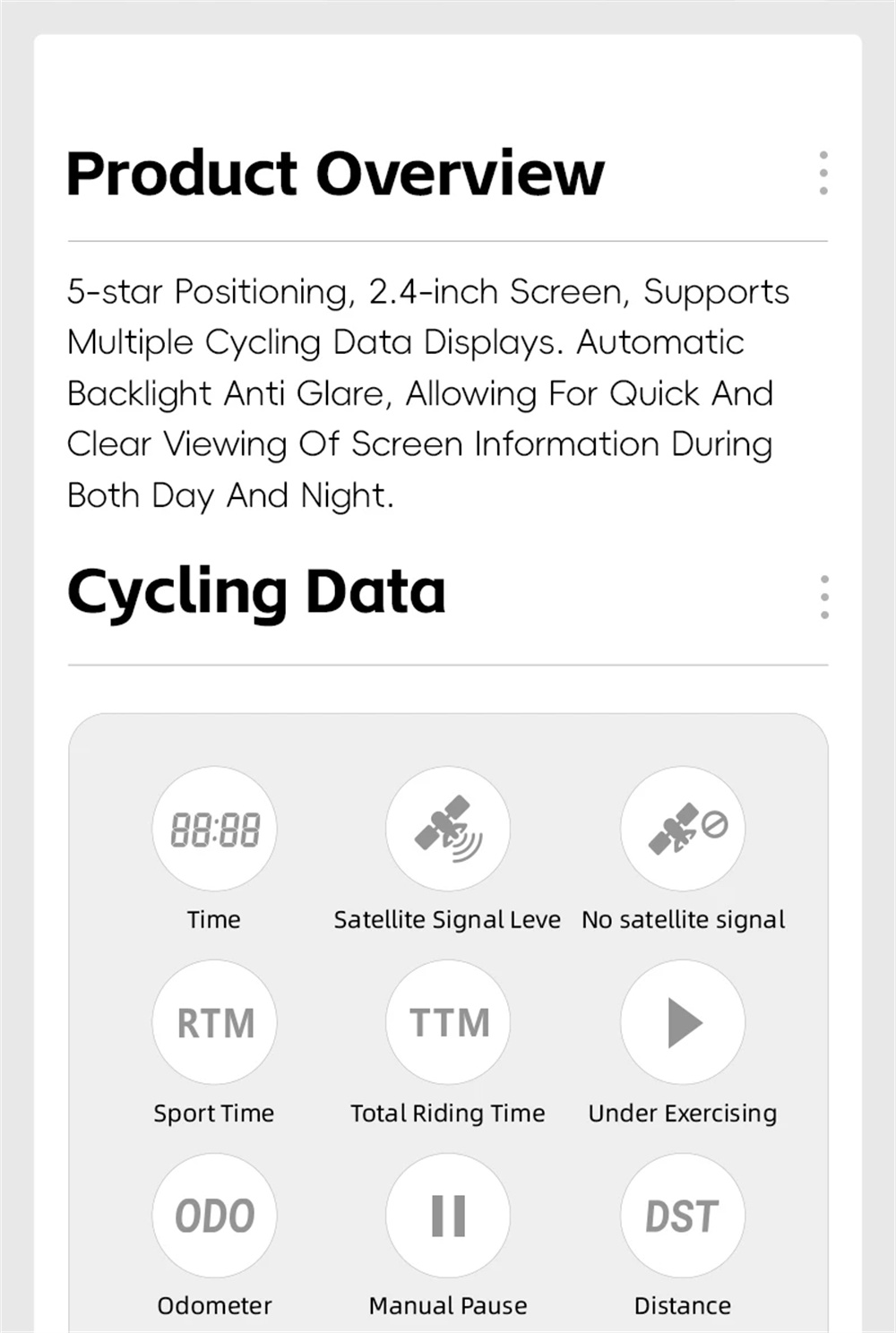 Product Overview

5-star Positioning, 2.4-inch Screen, Supports Multiple Cycling Data Displays. Automatic Backlight Anti Glare, Allowing For Quick And Clear Viewing Of Screen Information During Both Day And Night.

Cycling Data

88:88
Time

Satellite Signal Leve

No satellite signal

RTM
Sport Time

TTM
Total Riding Time

Under Exercising

ODO
Odometer

Manual Pause

DST
Distance